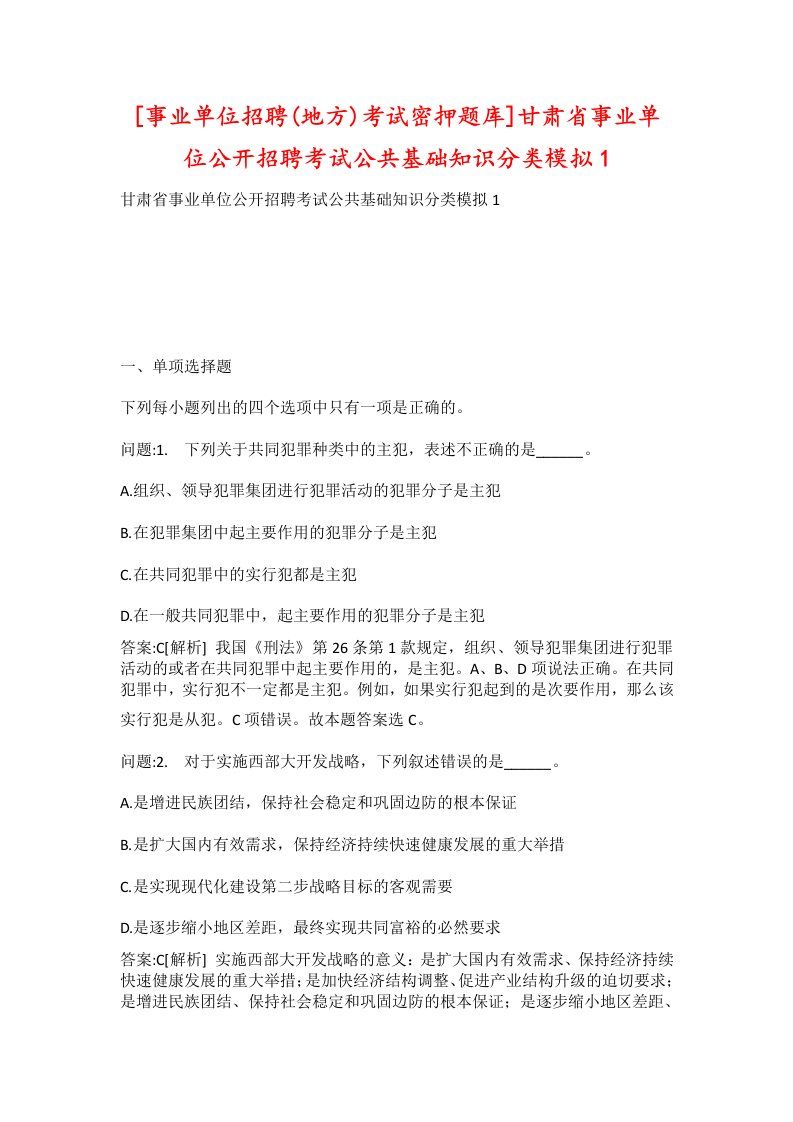 [事业单位招聘(地方)考试密押题库]甘肃省事业单位公开招聘考试公共基础知识分类模拟1

甘肃省事业单位公开招聘考试公共基础知识分类模拟1

一、单项选择题

下列每小题列出的四个选项中只有一项是正确的。

问题:1.　下列关于共同犯罪种类中的主犯，表述不正确的是______。

A.组织、领导犯罪集团进行犯罪活动的犯罪分子是主犯

B.在犯罪集团中起主要作用的犯罪分子是主犯

C.在共同犯罪中的实行犯都是主犯

D.在一般共同犯罪中，起主要作用的犯罪分子是主犯

答案:C[解析]　我国《刑法》第26条第1款规定，组织、领导犯罪集团进行犯罪活动的或者在共同犯罪中起主要作用的，是主犯。A、B、D项说法正确。在共同犯罪中，实行犯不一定都是主犯。例如，如果实行犯起到的是次要作用，那么该实行犯是从犯。C项错误。故本题答案选C。

问题:2.　对于实施西部大开发战略，下列叙述错误的是______。

A.是增进民族团结，保持社会稳定和巩固边防的根本保证

B.是扩大国内有效需求，保持经济持续快速健康发展的重大举措

C.是实现现代化建设第二步战略目标的客观需要

D.是逐步缩小地区差距，最终实现共同富裕的必然要求

答案:C[解析]　实施西部大开发战略的意义：是扩大国内有效需求、保持经济持续快速健康发展的重大举措；是加快经济结构调整、促进产业结构升级的迫切要求；是增进民族团结、保持社会稳定和巩固边防的根本保证；是逐步缩小地区差距、